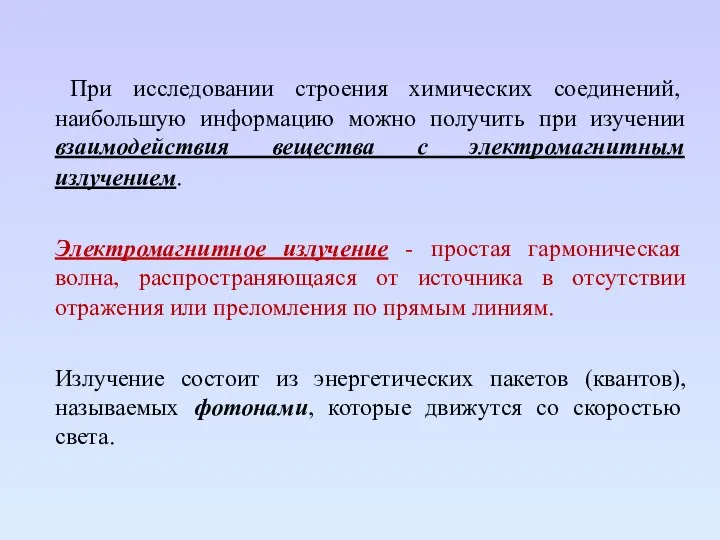 При исследовании строения химических соединений, наибольшую информацию можно получить при изучении взаимодействия вещества с электромагнитным излучением.

Электромагнитное излучение - простая гармоническая волна, распространяющаяся от источника в отсутствии отражения или преломления по прямым линиям.

Излучение состоит из энергетических пакетов (квантов), называемых фотонами, которые движутся со скоростью света.